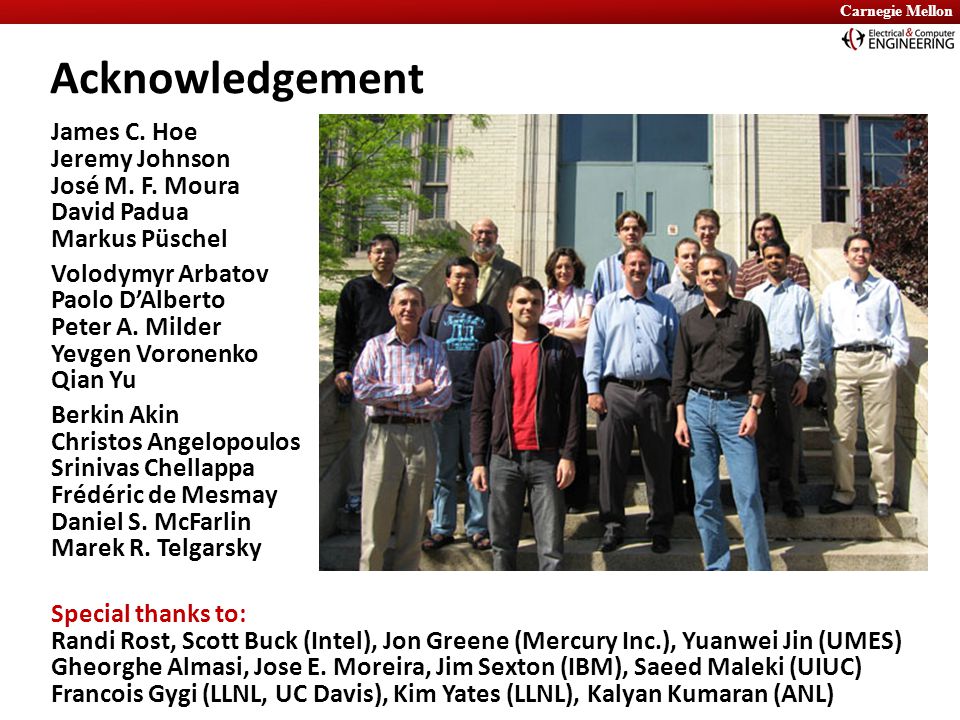 Carnegie Mellon

Electrical & Computer ENGINEERING

Acknowledgement

James C. Hoe
Jeremy Johnson
José M. F. Moura
David Padua
Markus Püschel

Volodymyr Arbatov
Paolo D'Alberto
Peter A. Milder
Yevgen Voronenko
Qian Yu

Berkin Akin
Christos Angelopoulos
Srinivas Chellappa
Frédéric de Mesmay
Daniel S. McFarlin
Marek R. Telgarsky

Special thanks to:
Randi Rost, Scott Buck (Intel), Jon Greene (Mercury Inc.), Yuanwei Jin (UMES)
Gheorghe Almasi, Jose E. Moreira, Jim Sexton (IBM), Saeed Maleki (UIUC)
Francois Gygi (LLNL, UC Davis), Kim Yates (LLNL), Kalyan Kumaran (ANL)